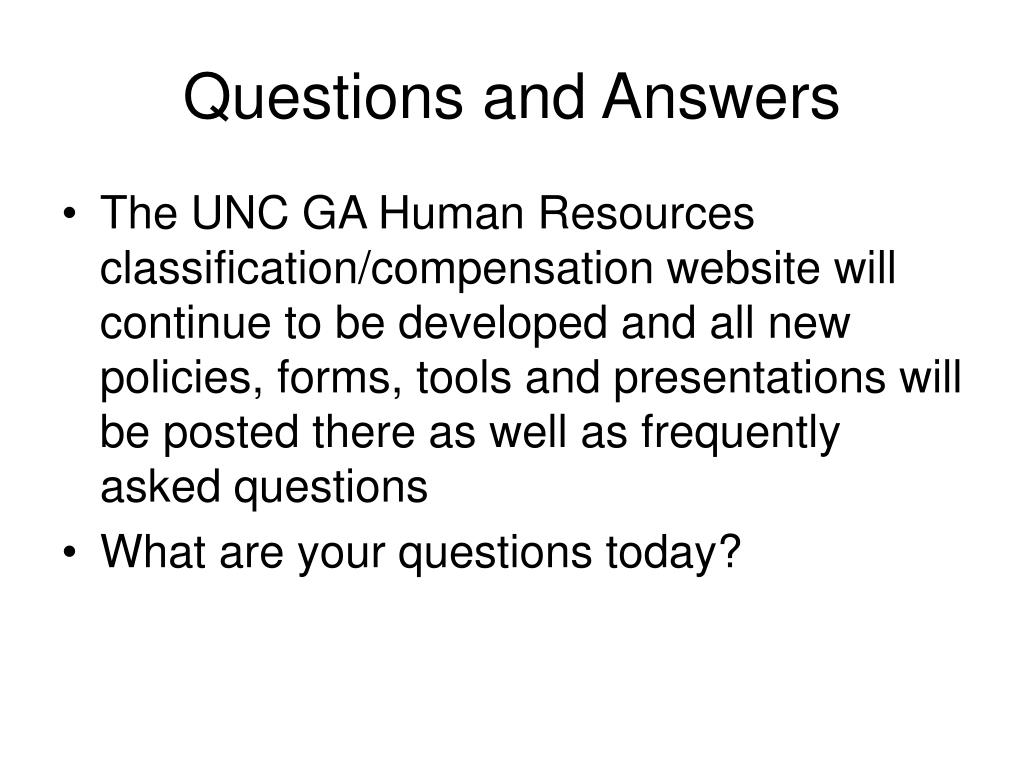 Questions and Answers

• The UNC GA Human Resources classification/compensation website will continue to be developed and all new policies, forms, tools and presentations will be posted there as well as frequently asked questions
• What are your questions today?